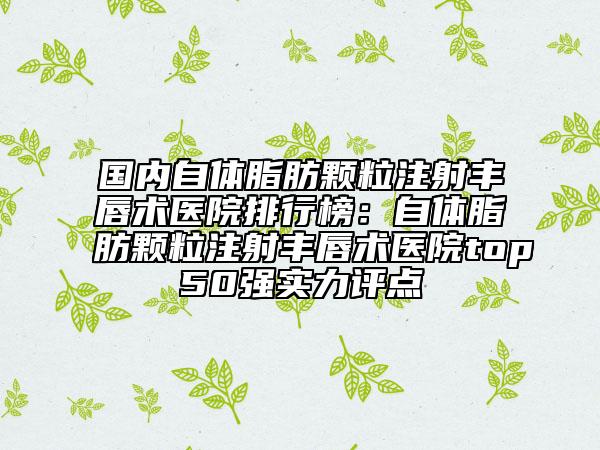 国内自体脂肪颗粒注射丰唇术医院排行榜：自体脂肪颗粒注射丰唇术医院top50强实力评点